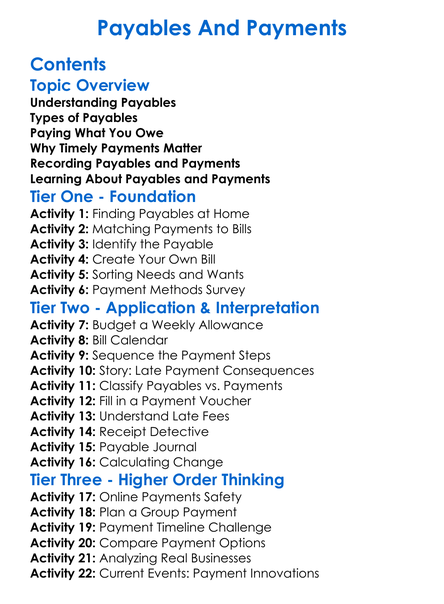 Payables And Payments

Contents

Topic Overview

Understanding Payables
Types of Payables
Paying What You Owe
Why Timely Payments Matter
Recording Payables and Payments
Learning About Payables and Payments

Tier One - Foundation

Activity 1: Finding Payables at Home
Activity 2: Matching Payments to Bills
Activity 3: Identify the Payable
Activity 4: Create Your Own Bill
Activity 5: Sorting Needs and Wants
Activity 6: Payment Methods Survey

Tier Two - Application & Interpretation

Activity 7: Budget a Weekly Allowance
Activity 8: Bill Calendar
Activity 9: Sequence the Payment Steps
Activity 10: Story: Late Payment Consequences
Activity 11: Classify Payables vs. Payments
Activity 12: Fill in a Payment Voucher
Activity 13: Understand Late Fees
Activity 14: Receipt Detective
Activity 15: Payable Journal
Activity 16: Calculating Change

Tier Three - Higher Order Thinking

Activity 17: Online Payments Safety
Activity 18: Plan a Group Payment
Activity 19: Payment Timeline Challenge
Activity 20: Compare Payment Options
Activity 21: Analyzing Real Businesses
Activity 22: Current Events: Payment Innovations